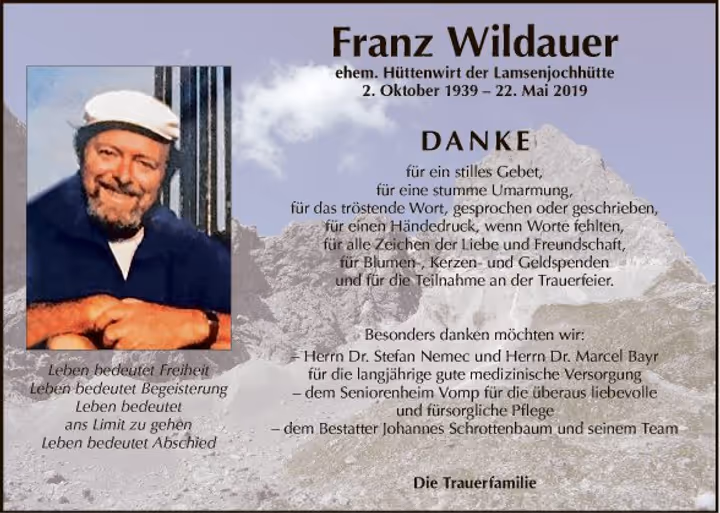 Franz Wildauer
ehem. Hüttenwirt der Lamsenjochhütte
2. Oktober 1939 – 22. Mai 2019

DANKE

für ein stilles Gebet,
für eine stumme Umarmung,
für das tröstende Wort, gesprochen oder geschrieben,
für einen Händedruck, wenn Worte fehlten,
für alle Zeichen der Liebe und Freundschaft,
für Blumen-, Kerzen- und Geldspenden
und für die Teilnahme an der Trauerfeier.

Besonders danken möchten wir:
– Herrn Dr. Stefan Nemec und Herrn Dr. Marcel Bayr
für die langjährige gute medizinische Versorgung
– dem Seniorenheim Vomp für die überaus liebevolle
und fürsorgliche Pflege
– dem Bestatter Johannes Schrottenbaum und seinem Team

Die Trauerfamilie

Leben bedeutet Freiheit
Leben bedeutet Begeisterung
Leben bedeutet
ans Limit zu gehen
Leben bedeutet Abschied